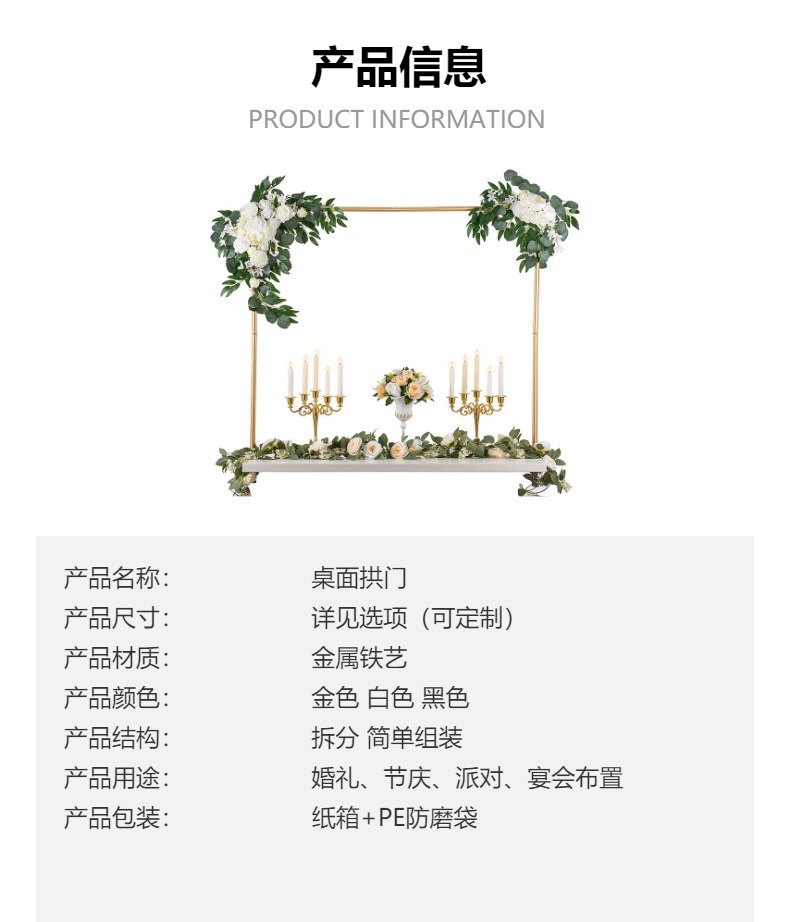 产品信息

PRODUCT INFORMATION

产品名称: 桌面拱门
产品尺寸: 详见选项（可定制）
产品材质: 金属铁艺
产品颜色: 金色 白色 黑色
产品结构: 拆分 简单组装
产品用途: 婚礼、节庆、派对、宴会布置
产品包装: 纸箱+PE防磨袋